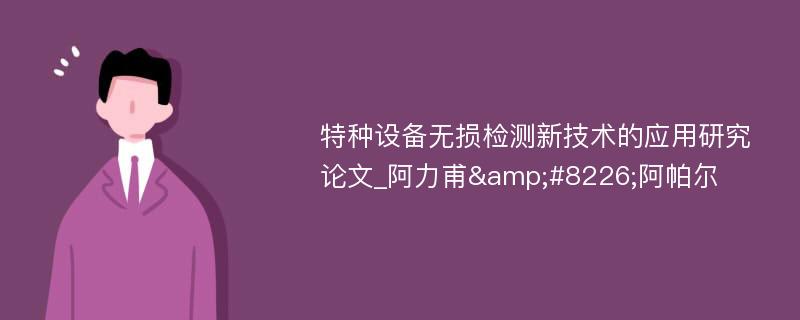 特种设备无损检测新技术的应用研究论文_阿力甫&amp;#8226;阿帕尔